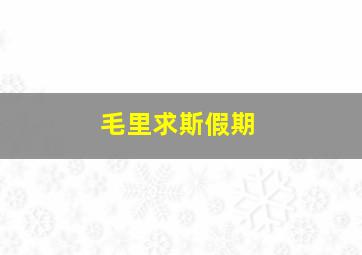 毛里求斯假期